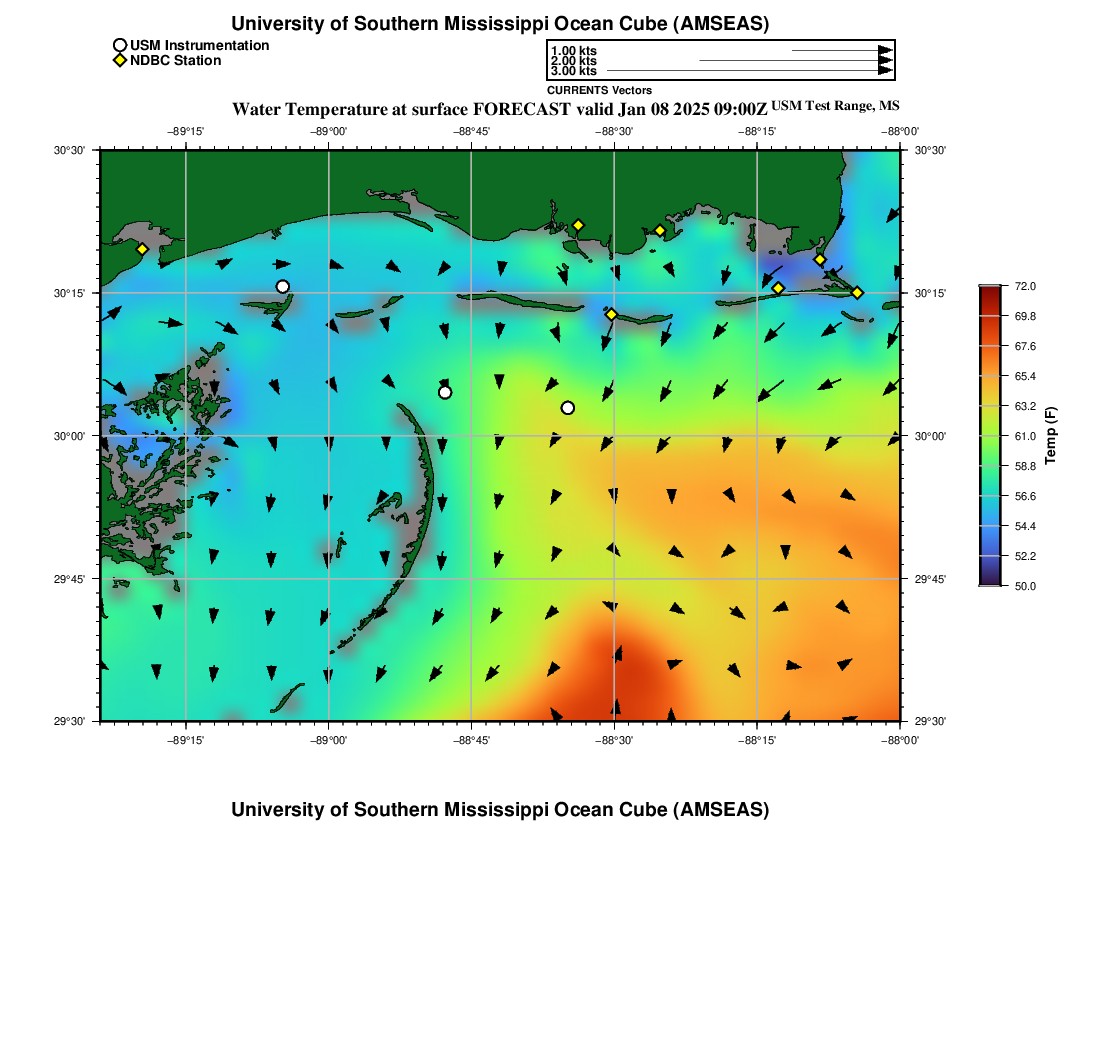 University of Southern Mississippi Ocean Cube (AMSEAS)

USM Instrumentation
NDBC Station

1.00 kts
2.00 kts
3.00 kts
CURRENTS Vectors

Water Temperature at surface FORECAST valid Jan 08 2025 09:00Z USM Test Range, MS

−89°15' −89°00' −88°45' −88°30' −88°15' −88°00'

30°30' 30°15' 30°00' 29°45' 29°30'

30°30' 30°15' 30°00' 29°45' 29°30'

−89°15' −89°00' −88°45' −88°30' −88°15' −88°00'

72.0
69.8
67.6
65.4
63.2
61.0
58.8
56.6
54.4
52.2
50.0
Temp (F)

University of Southern Mississippi Ocean Cube (AMSEAS)